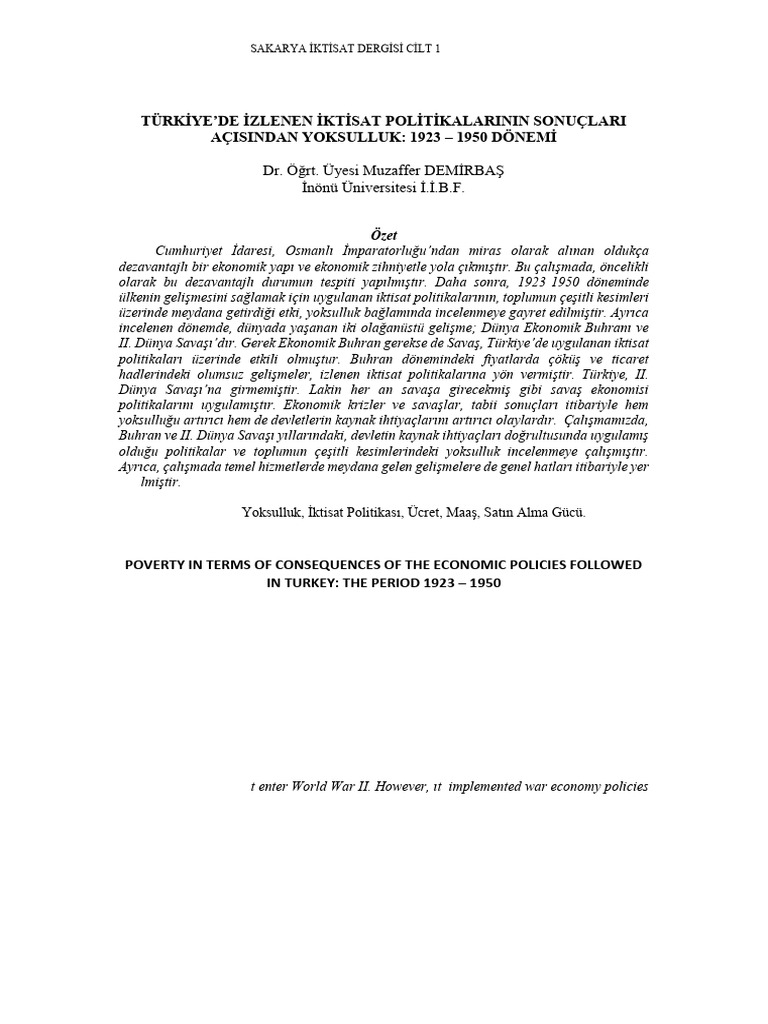 SAKARYA İKTİSAT DERGİSİ CİLT 1

TÜRKİYE'DE İZLENEN İKTİSAT POLİTİKALARININ SONUÇLARI AÇISINDAN YOKSULLUK: 1923 – 1950 DÖNEMİ

Dr. Öğrt. Üyesi Muzaffer DEMİRBAŞ
İnönü Üniversitesi İ.İ.B.F.

Özet

Cumhuriyet İdaresi, Osmanlı İmparatorluğu'ndan miras olarak alınan oldukça dezavantajlı bir ekonomik yapı ve ekonomik zihniyetle yola çıkmıştır. Bu çalışmada, öncelikli olarak bu dezavantajlı durumun tespiti yapılmıştır. Daha sonra, 1923 1950 döneminde ülkenin gelişmesini sağlamak için uygulanan iktisat politikalarının, toplumun çeşitli kesimleri üzerinde meydana getirdiği etki, yoksulluk bağlamında incelenmeye gayret edilmiştir. Ayrıca incelenen dönemde, dünyada yaşanan iki olağanüstü gelişme; Dünya Ekonomik Buhranı ve II. Dünya Savaşı'dır. Gerek Ekonomik Buhran gerekse de Savaş, Türkiye'de uygulanan iktisat politikaları üzerinde etkili olmuştur. Buhran dönemindeki fiyatlarda çöküş ve ticaret hadlerindeki olumsuz gelişmeler, izlenen iktisat politikalarına yön vermiştir. Türkiye, II. Dünya Savaşı'na girmemiştir. Lakin her an savaşa girecekmiş gibi savaş ekonomisi politikalarını uygulamıştır. Ekonomik krizler ve savaşlar, tabii sonuçları itibariyle hem yoksulluğu artırıcı hem de devletlerin kaynak ihtiyaçlarını artırıcı olaylardır. Çalışmamızda, Buhran ve II. Dünya Savaşı yıllarındaki, devletin kaynak ihtiyaçları doğrultusunda uygulamış olduğu politikalar ve toplumun çeşitli kesimlerindeki yoksulluk incelenmeye çalışmıştır. Ayrıca, çalışmada temel hizmetlerde meydana gelen gelişmelere de genel hatları itibariyle yer lmiştir.

Yoksulluk, İktisat Politikası, Ücret, Maaş, Satın Alma Gücü.

POVERTY IN TERMS OF CONSEQUENCES OF THE ECONOMIC POLICIES FOLLOWED IN TURKEY: THE PERIOD 1923 – 1950

t enter World War II. However, ıt implemented war economy policies